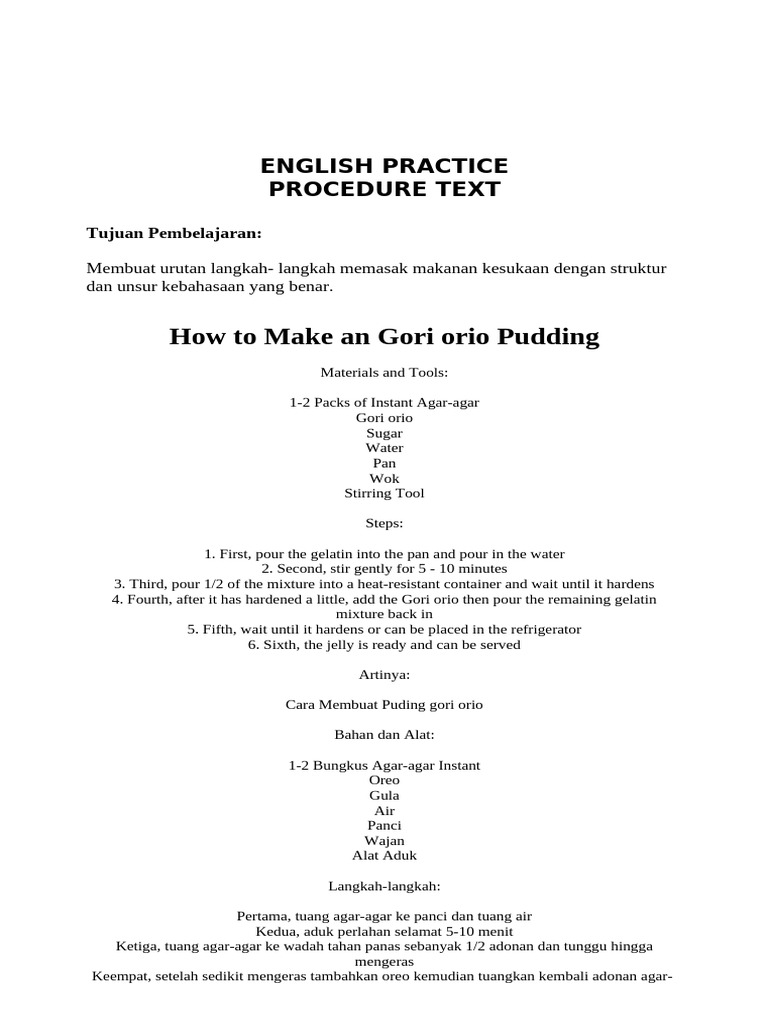 ENGLISH PRACTICE
PROCEDURE TEXT

Tujuan Pembelajaran:

Membuat urutan langkah- langkah memasak makanan kesukaan dengan struktur dan unsur kebahasaan yang benar.

How to Make an Gori orio Pudding

Materials and Tools:

1-2 Packs of Instant Agar-agar
Gori orio
Sugar
Water
Pan
Wok
Stirring Tool

Steps:

1. First, pour the gelatin into the pan and pour in the water
2. Second, stir gently for 5 - 10 minutes
3. Third, pour 1/2 of the mixture into a heat-resistant container and wait until it hardens
4. Fourth, after it has hardened a little, add the Gori orio then pour the remaining gelatin mixture back in
5. Fifth, wait until it hardens or can be placed in the refrigerator
6. Sixth, the jelly is ready and can be served

Artinya:

Cara Membuat Puding gori orio

Bahan dan Alat:

1-2 Bungkus Agar-agar Instant
Oreo
Gula
Air
Panci
Wajan
Alat Aduk

Langkah-langkah:

Pertama, tuang agar-agar ke panci dan tuang air
Kedua, aduk perlahan selamat 5-10 menit
Ketiga, tuang agar-agar ke wadah tahan panas sebanyak 1/2 adonan dan tunggu hingga mengeras
Keempat, setelah sedikit mengeras tambahkan oreo kemudian tuangkan kembali adonan agar-